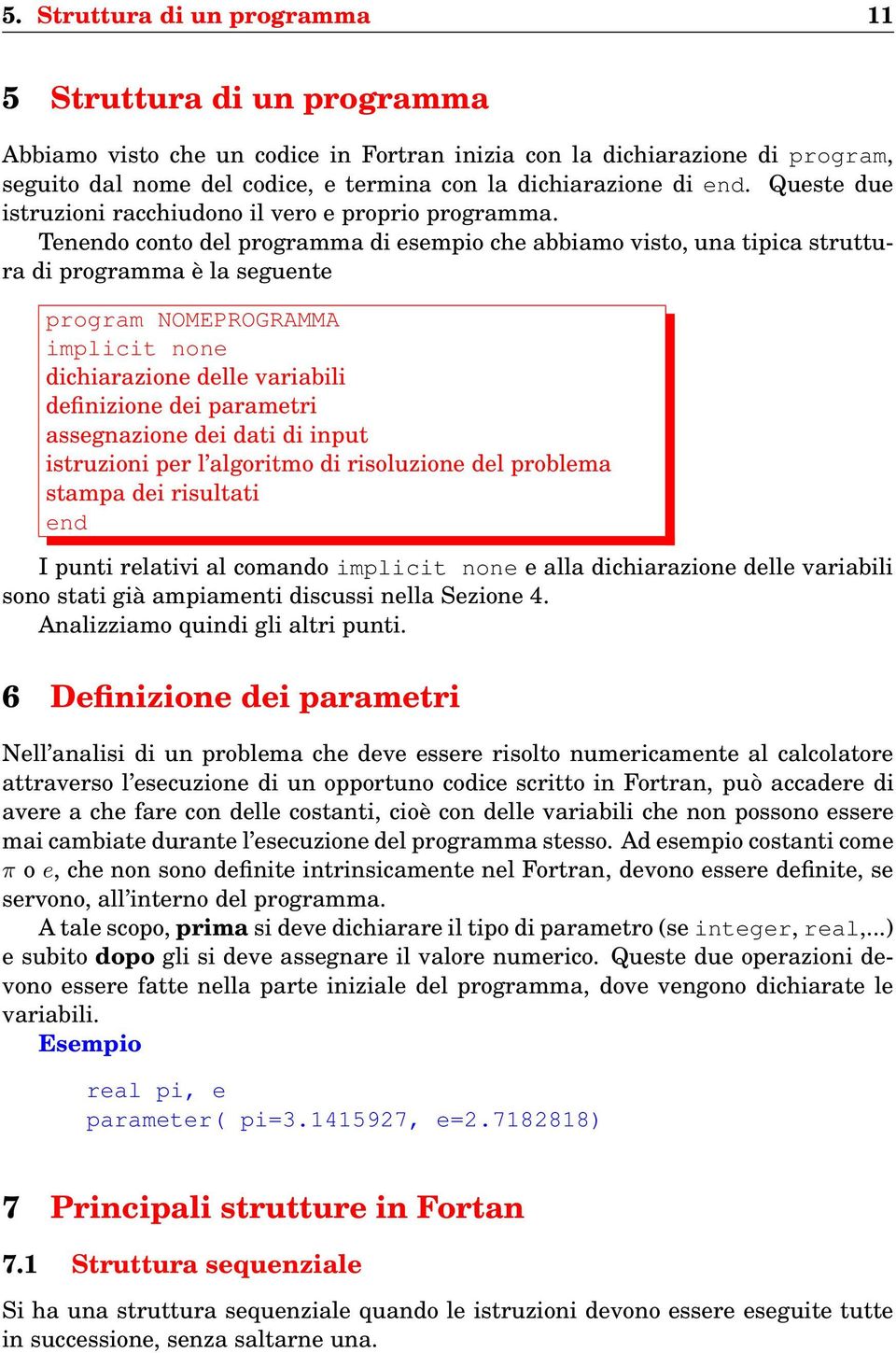 5. Struttura di un programma 11

5 Struttura di un programma

Abbiamo visto che un codice in Fortran inizia con la dichiarazione di program, seguito dal nome del codice, e termina con la dichiarazione di end. Queste due istruzioni racchiudono il vero e proprio programma.

Tenendo conto del programma di esempio che abbiamo visto, una tipica struttura di programma è la seguente

program NOMEPROGRAMMA
implicit none
dichiarazione delle variabili
definizione dei parametri
assegnazione dei dati di input
istruzioni per l'algoritmo di risoluzione del problema
stampa dei risultati
end

I punti relativi al comando implicit none e alla dichiarazione delle variabili sono stati già ampiamenti discussi nella Sezione 4.

Analizziamo quindi gli altri punti.

6 Definizione dei parametri

Nell'analisi di un problema che deve essere risolto numericamente al calcolatore attraverso l'esecuzione di un opportuno codice scritto in Fortran, può accadere di avere a che fare con delle costanti, cioè con delle variabili che non possono essere mai cambiate durante l'esecuzione del programma stesso. Ad esempio costanti come $\pi$ o $e$, che non sono definite intrinsicamente nel Fortran, devono essere definite, se servono, all'interno del programma.

A tale scopo, prima si deve dichiarare il tipo di parametro (se integer, real,...) e subito dopo gli si deve assegnare il valore numerico. Queste due operazioni devono essere fatte nella parte iniziale del programma, dove vengono dichiarate le variabili.

Esempio

real pi, e
parameter( pi=3.1415927, e=2.7182818)

7 Principali strutture in Fortan

7.1 Struttura sequenziale

Si ha una struttura sequenziale quando le istruzioni devono essere eseguite tutte in successione, senza saltarne una.